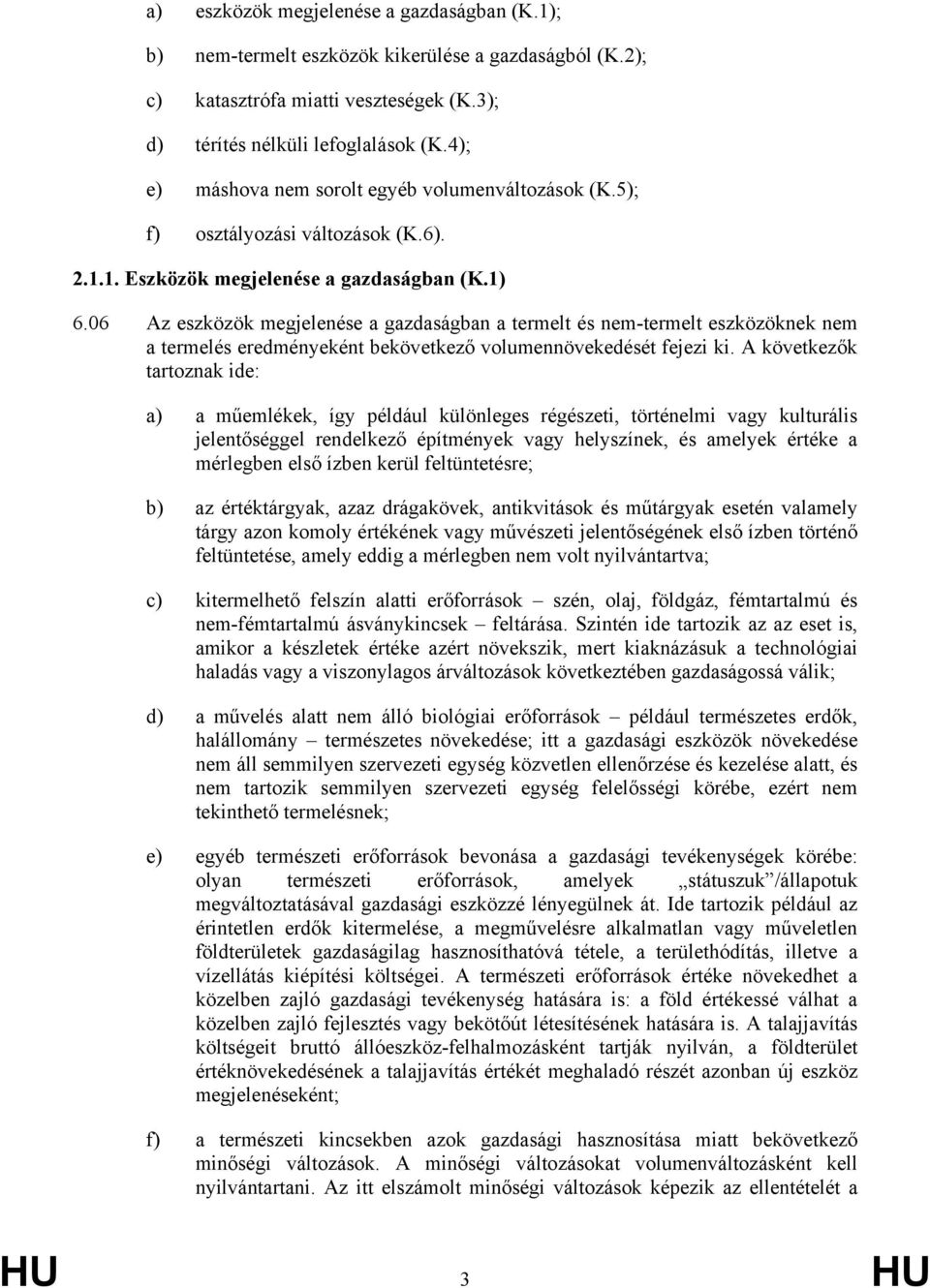 a) eszközök megjelenése a gazdaságban (K.1);

b) nem-termelt eszközök kikerülése a gazdaságból (K.2);

c) katasztrófa miatti veszteségek (K.3);

d) térítés nélküli lefoglalások (K.4);

e) máshova nem sorolt egyéb volumenváltozások (K.5);

f) osztályozási változások (K.6).

2.1.1. Eszközök megjelenése a gazdaságban (K.1)

6.06 Az eszközök megjelenése a gazdaságban a termelt és nem-termelt eszközöknek nem a termelés eredményeként bekövetkező volumennövekedését fejezi ki. A következők tartoznak ide:

a) a műemlékek, így például különleges régészeti, történelmi vagy kulturális jelentőséggel rendelkező építmények vagy helyszínek, és amelyek értéke a mérlegben első ízben kerül feltüntetésre;

b) az értéktárgyak, azaz drágakövek, antikvitások és műtárgyak esetén valamely tárgy azon komoly értékének vagy művészeti jelentőségének első ízben történő feltüntetése, amely eddig a mérlegben nem volt nyilvántartva;

c) kitermelhető felszín alatti erőforrások – szén, olaj, földgáz, fémtartalmú és nem-fémtartalmú ásványkincsek – feltárása. Szintén ide tartozik az az eset is, amikor a készletek értéke azért növekszik, mert kiaknázásuk a technológiai haladás vagy a viszonylagos árváltozások következtében gazdaságossá válik;

d) a művelés alatt nem álló biológiai erőforrások – például természetes erdők, halállomány – természetes növekedése; itt a gazdasági eszközök növekedése nem áll semmilyen szervezeti egység közvetlen ellenőrzése és kezelése alatt, és nem tartozik semmilyen szervezeti egység felelősségi körébe, ezért nem tekinthető termelésnek;

e) egyéb természeti erőforrások bevonása a gazdasági tevékenységek körébe: olyan természeti erőforrások, amelyek „státuszuk”/állapotuk megváltoztatásával gazdasági eszközzé lényegülnek át. Ide tartozik például az érintetlen erdők kitermelése, a megművelésre alkalmatlan vagy műveletlen földterületek gazdaságilag hasznosíthatóvá tétele, a területhódítás, illetve a vízellátás kiépítési költségei. A természeti erőforrások értéke növekedhet a közelben zajló gazdasági tevékenység hatására is: a föld értékessé válhat a közelben zajló fejlesztés vagy bekötőút létesítésének hatására is. A talajjavítás költségeit bruttó állóeszköz-felhalmozásként tartják nyilván, a földterület értéknövekedésének a talajjavítás értékét meghaladó részét azonban új eszköz megjelenéseként;

f) a természeti kincsekben azok gazdasági hasznosítása miatt bekövetkező minőségi változások. A minőségi változásokat volumenváltozásként kell nyilvántartani. Az itt elszámolt minőségi változások képezik az ellentételét a

HU 3 HU